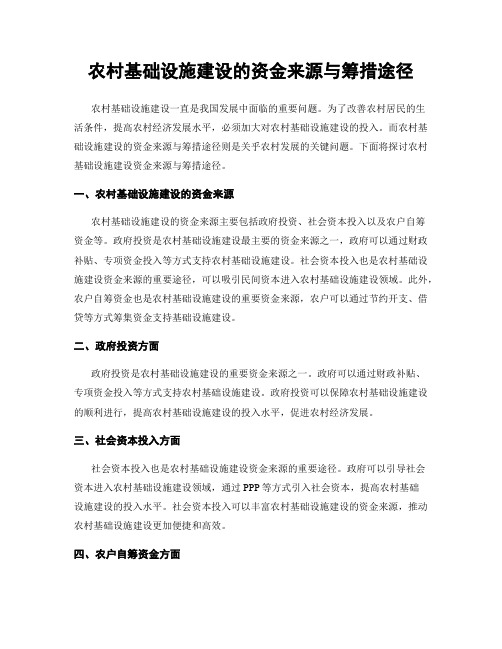 农村基础设施建设的资金来源与筹措途径

农村基础设施建设一直是我国发展中面临的重要问题。为了改善农村居民的生活条件，提高农村经济发展水平，必须加大对农村基础设施建设的投入。而农村基础设施建设的资金来源与筹措途径则是关乎农村发展的关键问题。下面将探讨农村基础设施建设资金来源与筹措途径。

一、农村基础设施建设的资金来源

农村基础设施建设的资金来源主要包括政府投资、社会资本投入以及农户自筹资金等。政府投资是农村基础设施建设最主要的资金来源之一，政府可以通过财政补贴、专项资金投入等方式支持农村基础设施建设。社会资本投入也是农村基础设施建设资金来源的重要途径，可以吸引民间资本进入农村基础设施建设领域。此外，农户自筹资金也是农村基础设施建设的重要资金来源，农户可以通过节约开支、借贷等方式筹集资金支持基础设施建设。

二、政府投资方面

政府投资是农村基础设施建设的重要资金来源之一。政府可以通过财政补贴、专项资金投入等方式支持农村基础设施建设。政府投资可以保障农村基础设施建设的顺利进行，提高农村基础设施建设的投入水平，促进农村经济发展。

三、社会资本投入方面

社会资本投入也是农村基础设施建设资金来源的重要途径。政府可以引导社会资本进入农村基础设施建设领域，通过PPP等方式引入社会资本，提高农村基础设施建设的投入水平。社会资本投入可以丰富农村基础设施建设的资金来源，推动农村基础设施建设更加便捷和高效。

四、农户自筹资金方面